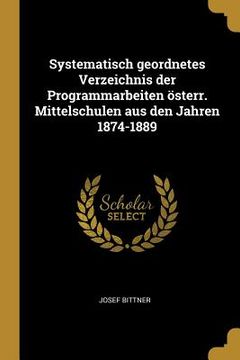 Systematisch geordnetes Verzeichnis der Programmarbeiten österr. Mittelschulen aus den Jahren 1874-1889

Scholar SELECT

JOSEF BITTNER